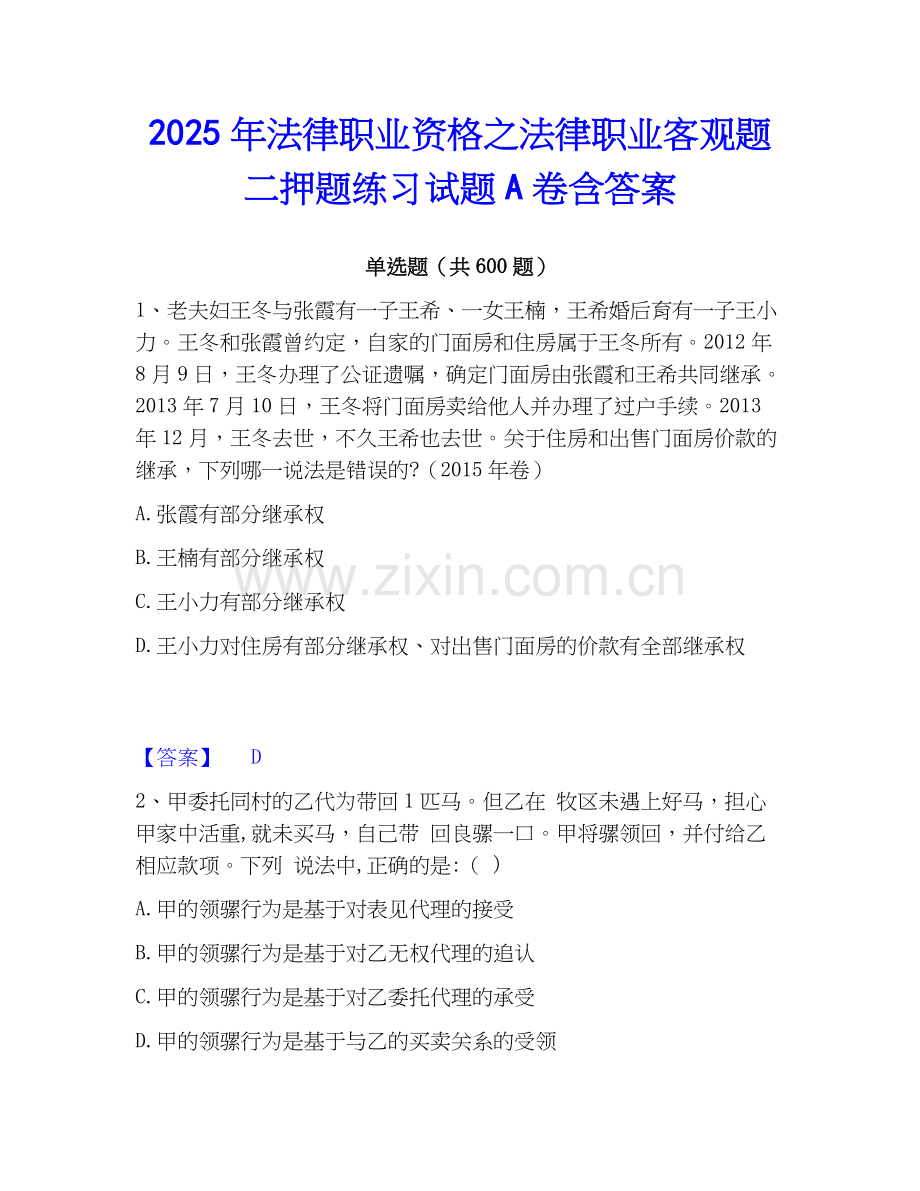 2025年法律职业资格之法律职业客观题二押题练习试题A卷含答案

单选题（共600题）

1、老夫妇王冬与张霞有一子王希、一女王楠，王希婚后育有一子王小力。王冬和张霞曾约定，自家的门面房和住房属于王冬所有。2012年8月9日，王冬办理了公证遗嘱，确定门面房由张霞和王希共同继承。2013年7月10日，王冬将门面房卖给他人并办理了过户手续。2013年12月，王冬去世，不久王希也去世。关于住房和出售门面房价款的继承，下列哪一说法是错误的?（2015年卷）

A.张霞有部分继承权

B.王楠有部分继承权

C.王小力有部分继承权

D.王小力对住房有部分继承权、对出售门面房的价款有全部继承权

【答案】 D

2、甲委托同村的乙代为带回1匹马。但乙在 牧区未遇上好马，担心甲家中活重,就未买马，自己带 回良骡一口。甲将骡领回，并付给乙相应款项。下列 说法中,正确的是:（ ）

A.甲的领骡行为是基于对表见代理的接受

B.甲的领骡行为是基于对乙无权代理的追认

C.甲的领骡行为是基于对乙委托代理的承受

D.甲的领骡行为是基于与乙的买卖关系的受领

www.zixin.com.cn